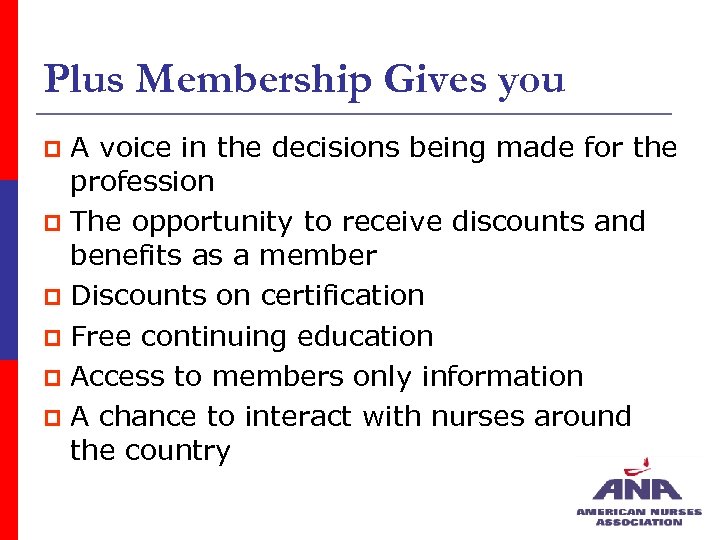 Plus Membership Gives you

A voice in the decisions being made for the profession

The opportunity to receive discounts and benefits as a member

Discounts on certification

Free continuing education

Access to members only information

A chance to interact with nurses around the country

ANA
AMERICAN NURSES ASSOCIATION